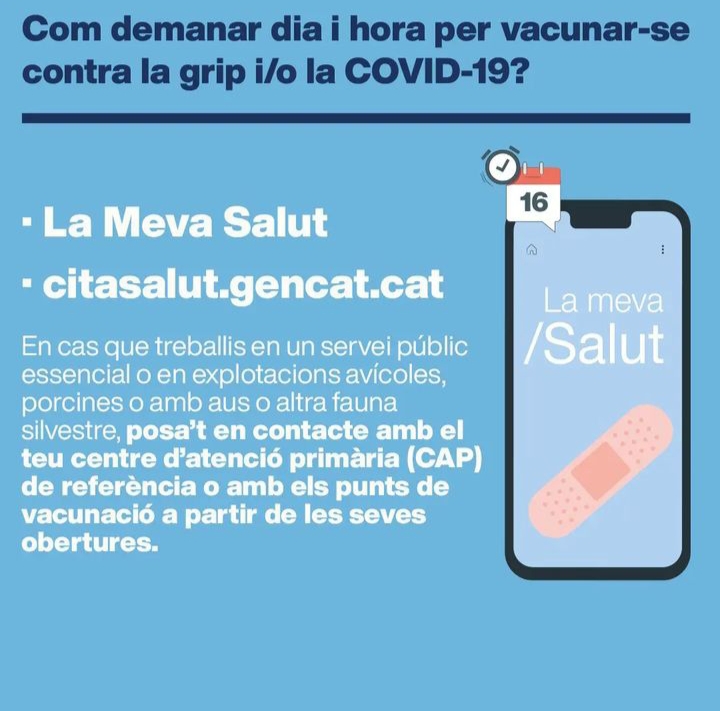 Com demanar dia i hora per vacunar-se contra la grip i/o la COVID-19?

· La Meva Salut

· citasalut.gencat.cat

En cas que treballis en un servei públic essencial o en explotacions avícoles, porcines o amb aus o altra fauna silvestre, posa't en contacte amb el teu centre d'atenció primària (CAP) de referència o amb els punts de vacunació a partir de les seves obertures.

16

La meva /Salut